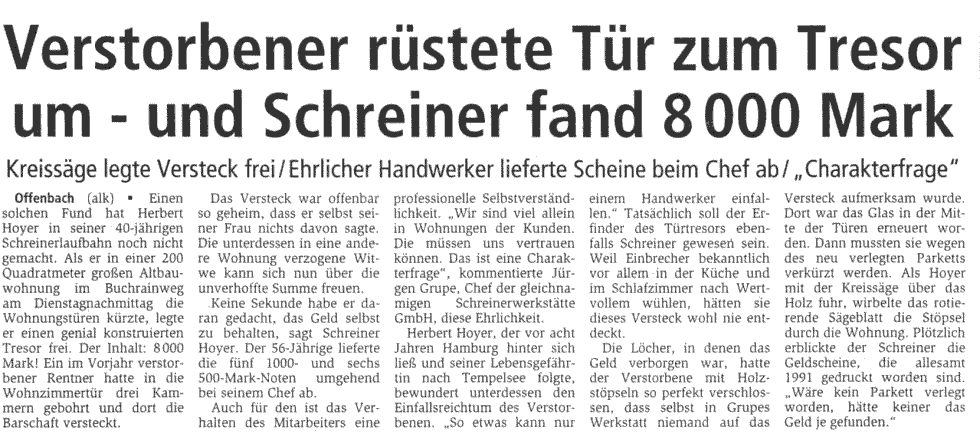 Verstorbener rüstete Tür zum Tresor um - und Schreiner fand 8 000 Mark

Kreissäge legte Versteck frei / Ehrlicher Handwerker lieferte Scheine beim Chef ab / „Charakterfrage"

Offenbach (alk) ▪ Einen solchen Fund hat Herbert Hoyer in seiner 40-jährigen Schreinerlaufbahn noch nicht gemacht. Als er in einer 200 Quadratmeter großen Altbauwohnung im Buchrainweg am Dienstagnachmittag die Wohnungstüren kürzte, legte er einen genial konstruierten Tresor frei. Der Inhalt: 8 000 Mark! Ein im Vorjahr verstorbener Rentner hatte in die Wohnzimmertür drei Kammern gebohrt und dort die Barschaft versteckt.

Das Versteck war offenbar so geheim, dass er selbst seiner Frau nichts davon sagte. Die unterdessen in eine andere Wohnung verzogene Witwe kann sich nun über die unverhoffte Summe freuen.

Keine Sekunde habe er daran gedacht, das Geld selbst zu behalten, sagt Schreiner Hoyer. Der 56-Jährige lieferte die fünf 1000- und sechs 500-Mark-Noten umgehend bei seinem Chef ab.

Auch für den ist das Verhalten des Mitarbeiters eine professionelle Selbstverständlichkeit. „Wir sind viel allein in Wohnungen der Kunden. Die müssen uns vertrauen können. Das ist eine Charakterfrage", kommentierte Jürgen Grupe, Chef der gleichnamigen Schreinerwerkstätte GmbH, diese Ehrlichkeit.

Herbert Hoyer, der vor acht Jahren Hamburg hinter sich ließ und seiner Lebensgefährtin nach Tempelsee folgte, bewundert unterdessen den Einfallsreichtum des Verstorbenen. „So etwas kann nur einem Handwerker einfallen." Tatsächlich soll der Erfinder des Türtresors ebenfalls Schreiner gewesen sein. Weil Einbrecher bekanntlich vor allem in der Küche und im Schlafzimmer nach Wertvollem wühlen, hätten sie dieses Versteck wohl nie entdeckt.

Die Löcher, in denen das Geld verborgen war, hatte der Verstorbene mit Holzstöpseln so perfekt verschlossen, dass selbst in Grupes Werkstatt niemand auf das Versteck aufmerksam wurde. Dort war das Glas in der Mitte der Türen erneuert worden. Dann mussten sie wegen des neu verlegten Parketts verkürzt werden. Als Hoyer mit der Kreissäge über das Holz fuhr, wirbelte das rotierende Sägeblatt die Stöpsel durch die Wohnung. Plötzlich erblickte der Schreiner die Geldscheine, die allesamt 1991 gedruckt worden sind. „Wäre kein Parkett verlegt worden, hätte keiner das Geld je gefunden."